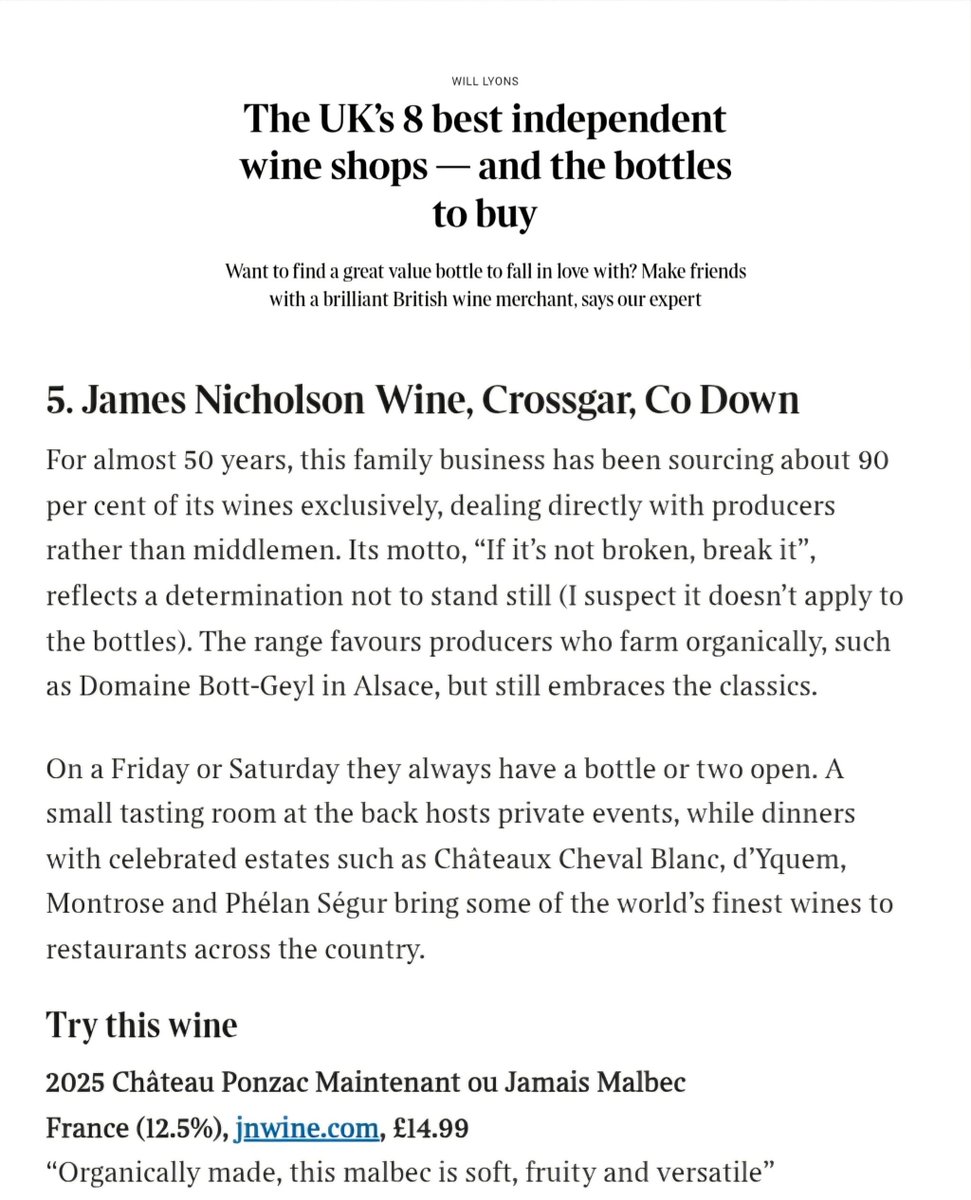 WILL LYONS

The UK's 8 best independent wine shops — and the bottles to buy

Want to find a great value bottle to fall in love with? Make friends with a brilliant British wine merchant, says our expert

5. James Nicholson Wine, Crossgar, Co Down

For almost 50 years, this family business has been sourcing about 90 per cent of its wines exclusively, dealing directly with producers rather than middlemen. Its motto, "If it's not broken, break it", reflects a determination not to stand still (I suspect it doesn't apply to the bottles). The range favours producers who farm organically, such as Domaine Bott-Geyl in Alsace, but still embraces the classics.

On a Friday or Saturday they always have a bottle or two open. A small tasting room at the back hosts private events, while dinners with celebrated estates such as Châteaux Cheval Blanc, d'Yquem, Montrose and Phélan Ségur bring some of the world's finest wines to restaurants across the country.

Try this wine

2025 Château Ponzac Maintenant ou Jamais Malbec
France (12.5%), jnwine.com, £14.99
"Organically made, this malbec is soft, fruity and versatile"